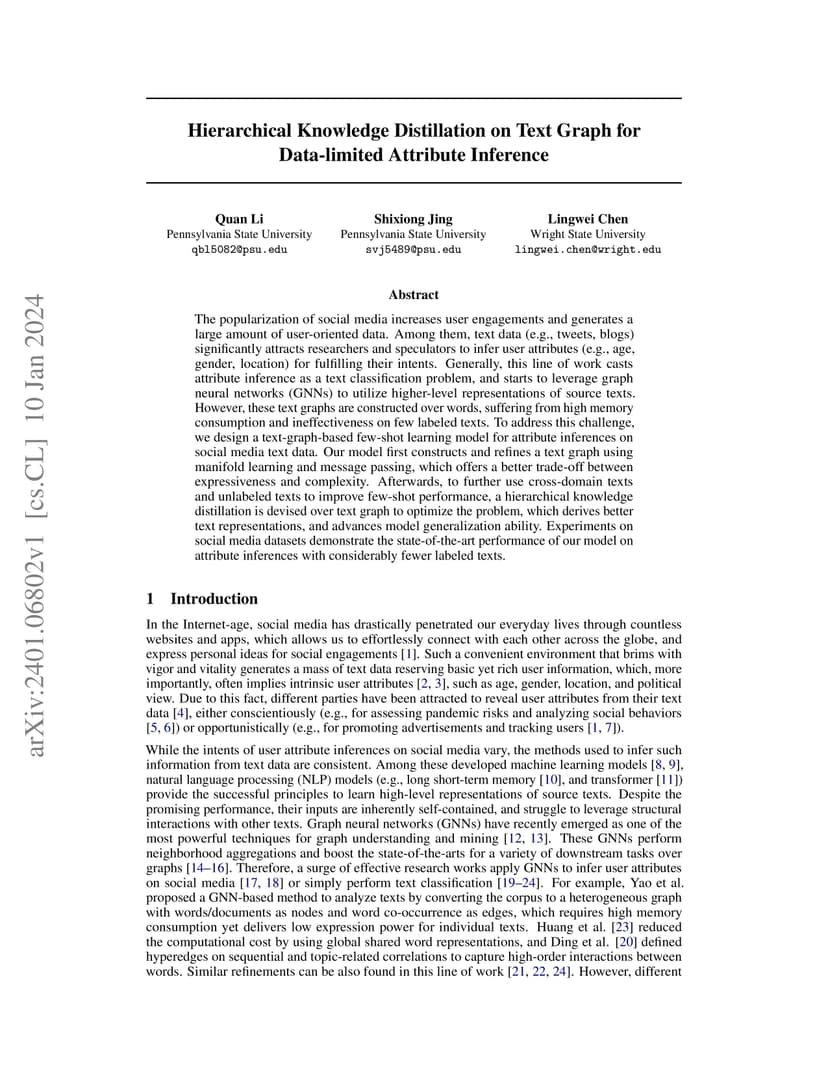 arXiv:2401.06802v1 [cs.CL] 10 Jan 2024

Hierarchical Knowledge Distillation on Text Graph for Data-limited Attribute Inference

Quan Li
Pennsylvania State University
qbl5082@psu.edu

Shixiong Jing
Pennsylvania State University
svj5489@psu.edu

Lingwei Chen
Wright State University
lingwei.chen@wright.edu

Abstract

The popularization of social media increases user engagements and generates a large amount of user-oriented data. Among them, text data (e.g., tweets, blogs) significantly attracts researchers and speculators to infer user attributes (e.g., age, gender, location) for fulfilling their intents. Generally, this line of work casts attribute inference as a text classification problem, and starts to leverage graph neural networks (GNNs) to utilize higher-level representations of source texts. However, these text graphs are constructed over words, suffering from high memory consumption and ineffectiveness on few labeled texts. To address this challenge, we design a text-graph-based few-shot learning model for attribute inferences on social media text data. Our model first constructs and refines a text graph using manifold learning and message passing, which offers a better trade-off between expressiveness and complexity. Afterwards, to further use cross-domain texts and unlabeled texts to improve few-shot performance, a hierarchical knowledge distillation is devised over text graph to optimize the problem, which derives better text representations, and advances model generalization ability. Experiments on social media datasets demonstrate the state-of-the-art performance of our model on attribute inferences with considerably fewer labeled texts.

1 Introduction

In the Internet-age, social media has drastically penetrated our everyday lives through countless websites and apps, which allows us to effortlessly connect with each other across the globe, and express personal ideas for social engagements [1]. Such a convenient environment that brims with vigor and vitality generates a mass of text data reserving basic yet rich user information, which, more importantly, often implies intrinsic user attributes [2, 3], such as age, gender, location, and political view. Due to this fact, different parties have been attracted to reveal user attributes from their text data [4], either conscientiously (e.g., for assessing pandemic risks and analyzing social behaviors [5, 6]) or opportunistically (e.g., for promoting advertisements and tracking users [1, 7]).

While the intents of user attribute inferences on social media vary, the methods used to infer such information from text data are consistent. Among these developed machine learning models [8, 9], natural language processing (NLP) models (e.g., long short-term memory [10], and transformer [11]) provide the successful principles to learn high-level representations of source texts. Despite the promising performance, their inputs are inherently self-contained, and struggle to leverage structural interactions with other texts. Graph neural networks (GNNs) have recently emerged as one of the most powerful techniques for graph understanding and mining [12, 13]. These GNNs perform neighborhood aggregations and boost the state-of-the-arts for a variety of downstream tasks over graphs [14–16]. Therefore, a surge of effective research works apply GNNs to infer user attributes on social media [17, 18] or simply perform text classification [19–24]. For example, Yao et al. proposed a GNN-based method to analyze texts by converting the corpus to a heterogeneous graph with words/documents as nodes and word co-occurrence as edges, which requires high memory consumption yet delivers low expression power for individual texts. Huang et al. [23] reduced the computational cost by using global shared word representations, and Ding et al. [20] defined hyperedges on sequential and topic-related correlations to capture high-order interactions between words. Similar refinements can be also found in this line of work [21, 22, 24]. However, different